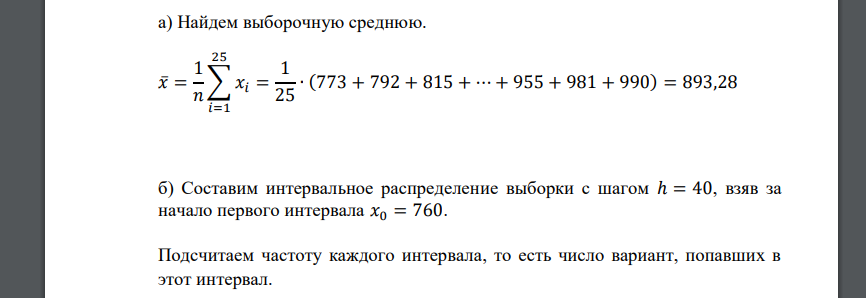 а) Найдем выборочную среднюю.

$\bar{x} = \frac{1}{n}\sum_{i=1}^{25} x_i = \frac{1}{25} \cdot (773 + 792 + 815 + \cdots + 955 + 981 + 990) = 893,28$

б) Составим интервальное распределение выборки с шагом $h = 40$, взяв за начало первого интервала $x_0 = 760$.

Подсчитаем частоту каждого интервала, то есть число вариант, попавших в этот интервал.